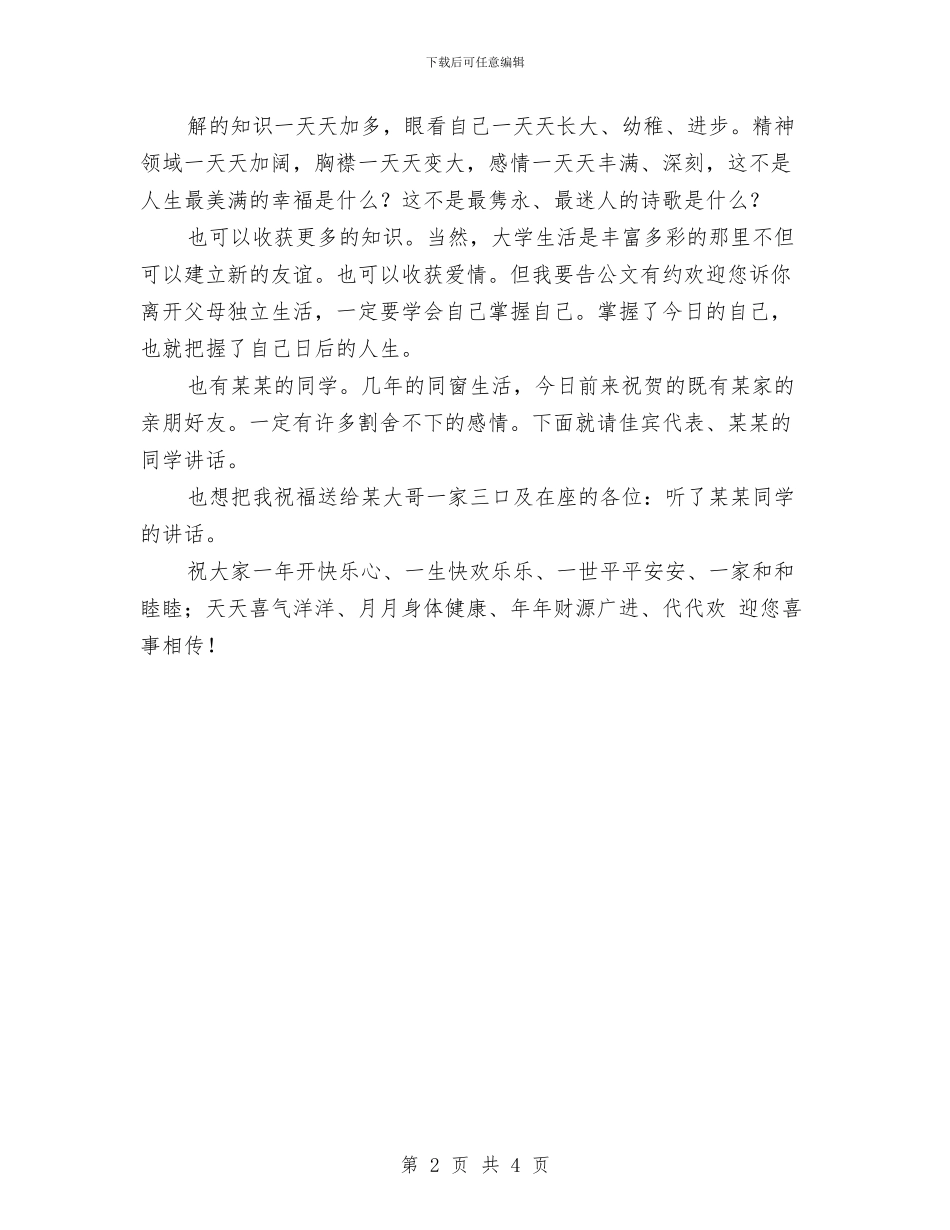 下载后可任意编辑

解的知识一天天加多，眼看自己一天天长大、幼稚、进步。精神领域一天天加阔，胸襟一天天变大，感情一天天丰满、深刻，这不是人生最美满的幸福是什么？这不是最隽永、最迷人的诗歌是什么？

也可以收获更多的知识。当然，大学生活是丰富多彩的那里不但可以建立新的友谊。也可以收获爱情。但我要告公文有约欢迎您诉你离开父母独立生活，一定要学会自己掌握自己。掌握了今日的自己，也就把握了自己日后的人生。

也有某某的同学。几年的同窗生活，今日前来祝贺的既有某家的亲朋好友。一定有许多割舍不下的感情。下面就请佳宾代表、某某的同学讲话。

也想把我祝福送给某大哥一家三口及在座的各位：听了某某同学的讲话。

祝大家一年开快乐心、一生快欢乐乐、一世平平安安、一家和和睦睦；天天喜气洋洋、月月身体健康、年年财源广进、代代欢 迎您喜事相传！

第 2 页 共 4 页